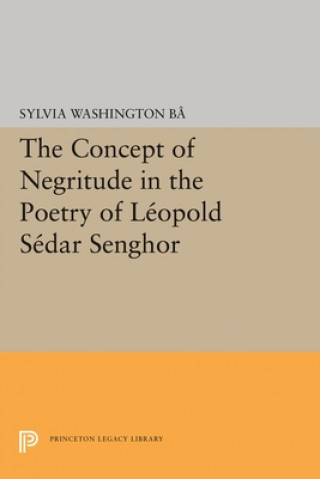 SYLVIA WASHINGTON BÂ

The Concept of Negritude in the Poetry of Léopold Sédar Senghor

PRINCETON LEGACY LIBRARY